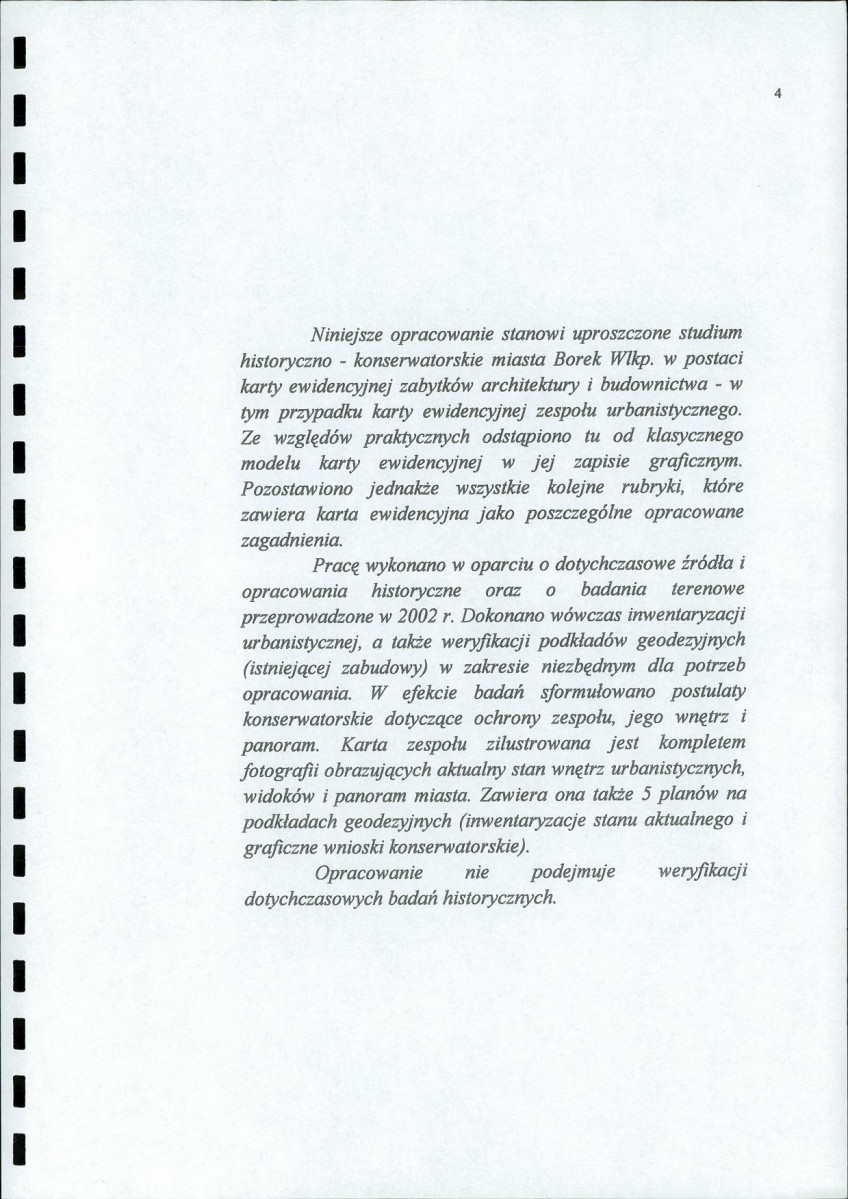 4

Niniejsze opracowanie stanowi uproszczone studium historyczno - konserwatorskie miasta Borek Wlkp. w postaci karty ewidencyjnej zabytków architektury i budownictwa - w tym przypadku karty ewidencyjnej zespołu urbanistycznego. Ze względów praktycznych odstąpiono tu od klasycznego modelu karty ewidencyjnej w jej zapisie graficznym. Pozostawiono jednakże wszystkie kolejne rubryki, które zawiera karta ewidencyjna jako poszczególne opracowane zagadnienia.

Pracę wykonano w oparciu o dotychczasowe źródła i opracowania historyczne oraz o badania terenowe przeprowadzone w 2002 r. Dokonano wówczas inwentaryzacji urbanistycznej, a także weryfikacji podkładów geodezyjnych (istniejącej zabudowy) w zakresie niezbędnym dla potrzeb opracowania. W efekcie badań sformułowano postulaty konserwatorskie dotyczące ochrony zespołu, jego wnętrz i panoram. Karta zespołu zilustrowana jest kompletem fotografii obrazujących aktualny stan wnętrz urbanistycznych, widoków i panoram miasta. Zawiera ona także 5 planów na podkładach geodezyjnych (inwentaryzacje stanu aktualnego i graficzne wnioski konserwatorskie).

Opracowanie nie podejmuje weryfikacji dotychczasowych badań historycznych.